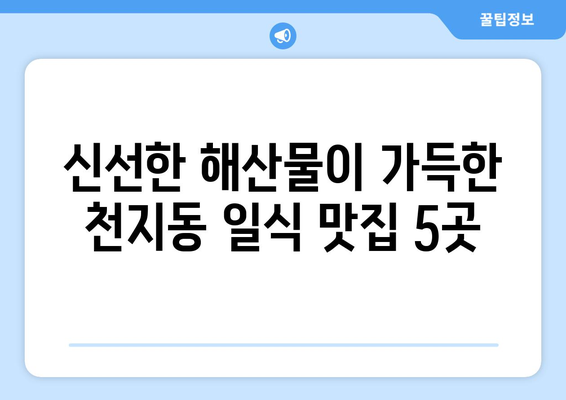 꿀팁정보

신선한 해산물이 가득한 천지동 일식 맛집 5곳